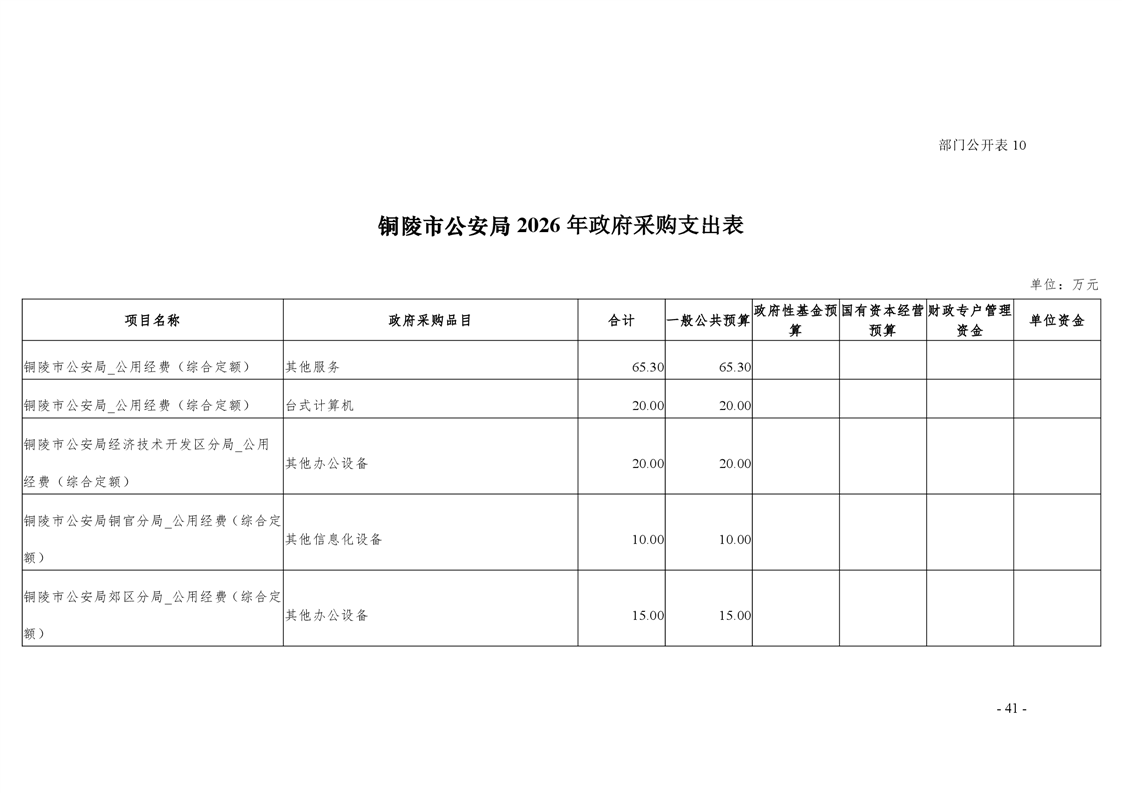 部门公开表 10

铜陵市公安局 2026 年政府采购支出表

单位：万元

| 项目名称 | 政府采购品目 | 合计 | 一般公共预算 | 政府性基金预算 | 国有资本经营预算 | 财政专户管理资金 | 单位资金 |
|---|---|---|---|---|---|---|---|
| 铜陵市公安局_公用经费（综合定额） | 其他服务 | 65.30 | 65.30 | | | | |
| 铜陵市公安局_公用经费（综合定额） | 台式计算机 | 20.00 | 20.00 | | | | |
| 铜陵市公安局经济技术开发区分局_公用经费（综合定额） | 其他办公设备 | 20.00 | 20.00 | | | | |
| 铜陵市公安局铜官分局_公用经费（综合定额） | 其他信息化设备 | 10.00 | 10.00 | | | | |
| 铜陵市公安局郊区分局_公用经费（综合定额） | 其他办公设备 | 15.00 | 15.00 | | | | |

- 41 -